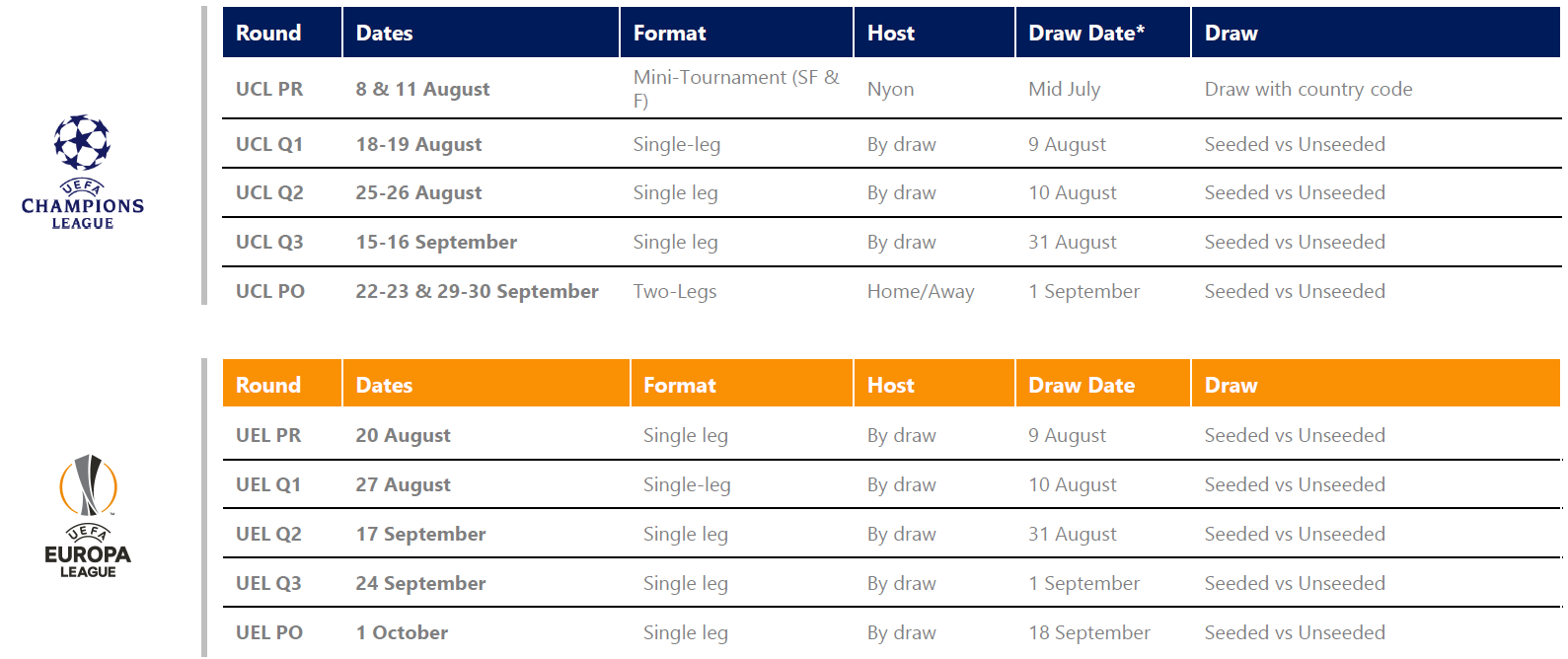 UEFA CHAMPIONS LEAGUE

| Round | Dates | Format | Host | Draw Date* | Draw |
|---|---|---|---|---|---|
| UCL PR | 8 & 11 August | Mini-Tournament (SF & F) | Nyon | Mid July | Draw with country code |
| UCL Q1 | 18-19 August | Single-leg | By draw | 9 August | Seeded vs Unseeded |
| UCL Q2 | 25-26 August | Single leg | By draw | 10 August | Seeded vs Unseeded |
| UCL Q3 | 15-16 September | Single leg | By draw | 31 August | Seeded vs Unseeded |
| UCL PO | 22-23 & 29-30 September | Two-Legs | Home/Away | 1 September | Seeded vs Unseeded |

UEFA EUROPA LEAGUE

| Round | Dates | Format | Host | Draw Date | Draw |
|---|---|---|---|---|---|
| UEL PR | 20 August | Single leg | By draw | 9 August | Seeded vs Unseeded |
| UEL Q1 | 27 August | Single-leg | By draw | 10 August | Seeded vs Unseeded |
| UEL Q2 | 17 September | Single leg | By draw | 31 August | Seeded vs Unseeded |
| UEL Q3 | 24 September | Single leg | By draw | 1 September | Seeded vs Unseeded |
| UEL PO | 1 October | Single leg | By draw | 18 September | Seeded vs Unseeded |